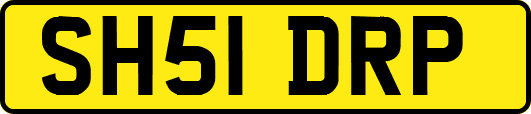 SH51 DRP